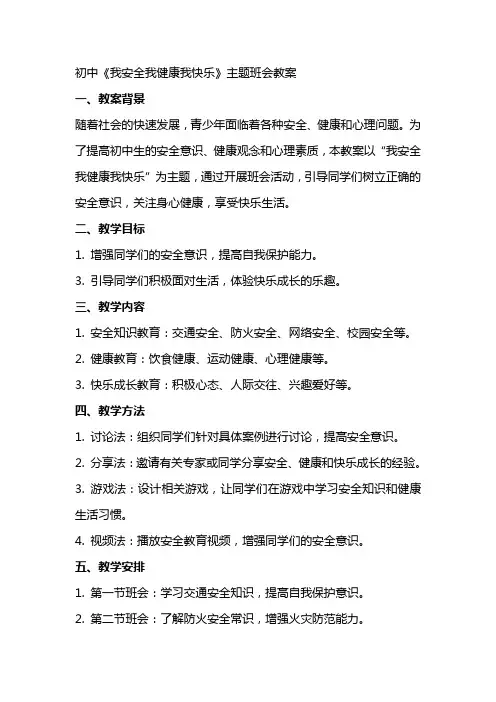 初中《我安全我健康我快乐》主题班会教案

一、教案背景

随着社会的快速发展，青少年面临着各种安全、健康和心理问题。为了提高初中生的安全意识、健康观念和心理素质，本教案以“我安全我健康我快乐”为主题，通过开展班会活动，引导同学们树立正确的安全意识，关注身心健康，享受快乐生活。

二、教学目标

1. 增强同学们的安全意识，提高自我保护能力。

3. 引导同学们积极面对生活，体验快乐成长的乐趣。

三、教学内容

1. 安全知识教育：交通安全、防火安全、网络安全、校园安全等。

2. 健康教育：饮食健康、运动健康、心理健康等。

3. 快乐成长教育：积极心态、人际交往、兴趣爱好等。

四、教学方法

1. 讨论法：组织同学们针对具体案例进行讨论，提高安全意识。

2. 分享法：邀请有关专家或同学分享安全、健康和快乐成长的经验。

3. 游戏法：设计相关游戏，让同学们在游戏中学习安全知识和健康生活习惯。

4. 视频法：播放安全教育视频，增强同学们的安全意识。

五、教学安排

1. 第一节班会：学习交通安全知识，提高自我保护意识。

2. 第二节班会：了解防火安全常识，增强火灾防范能力。